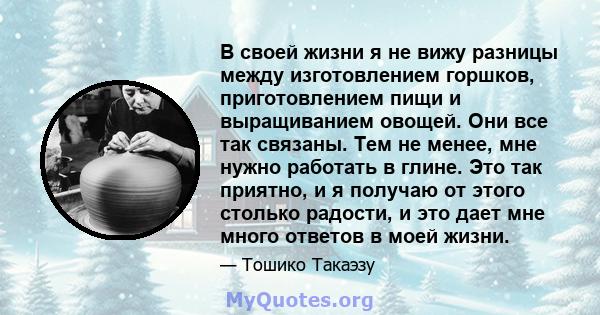 В своей жизни я не вижу разницы между изготовлением горшков, приготовлением пищи и выращиванием овощей. Они все так связаны. Тем не менее, мне нужно работать в глине. Это так приятно, и я получаю от этого столько радости, и это дает мне много ответов в моей жизни.

— Тошико Такаэзу

MyQuotes.org